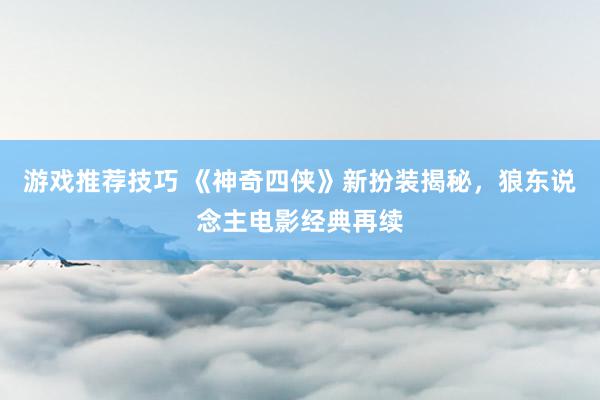 游戏推荐技巧 《神奇四侠》新扮装揭秘，狼东说念主电影经典再续